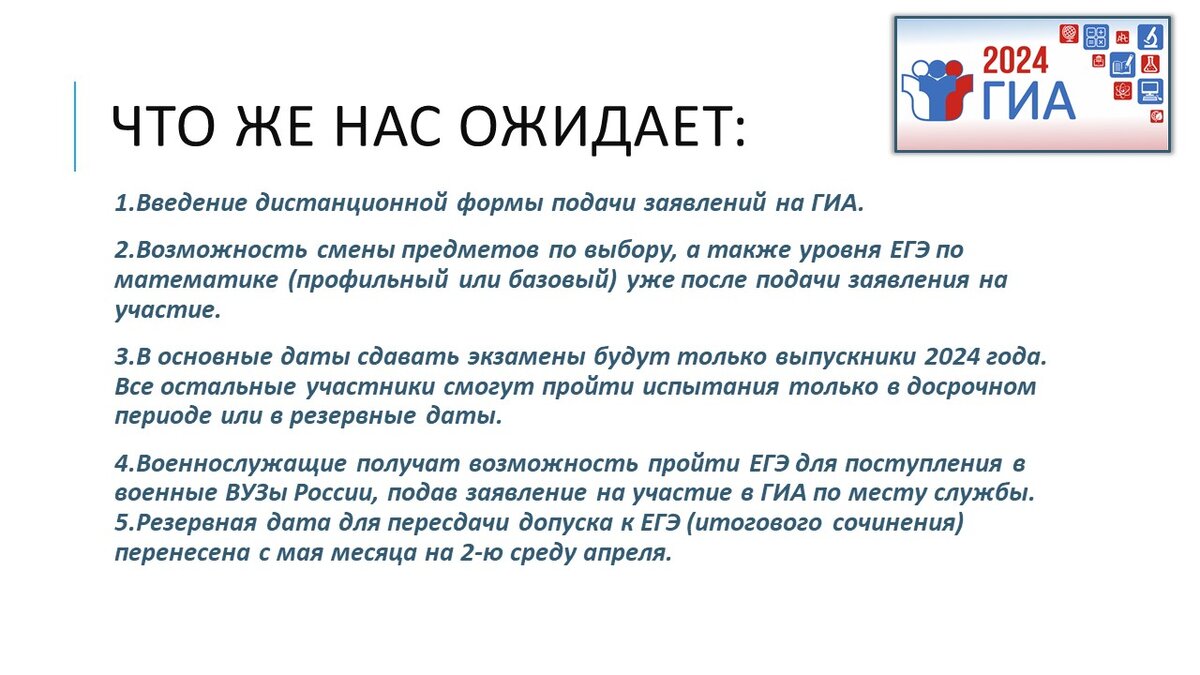 2024
ГИА

ЧТО ЖЕ НАС ОЖИДАЕТ:

1.Введение дистанционной формы подачи заявлений на ГИА.

2.Возможность смены предметов по выбору, а также уровня ЕГЭ по математике (профильный или базовый) уже после подачи заявления на участие.

3.В основные даты сдавать экзамены будут только выпускники 2024 года. Все остальные участники смогут пройти испытания только в досрочном периоде или в резервные даты.

4.Военнослужащие получат возможность пройти ЕГЭ для поступления в военные ВУЗы России, подав заявление на участие в ГИА по месту службы.
5.Резервная дата для пересдачи допуска к ЕГЭ (итогового сочинения) перенесена с мая месяца на 2-ю среду апреля.